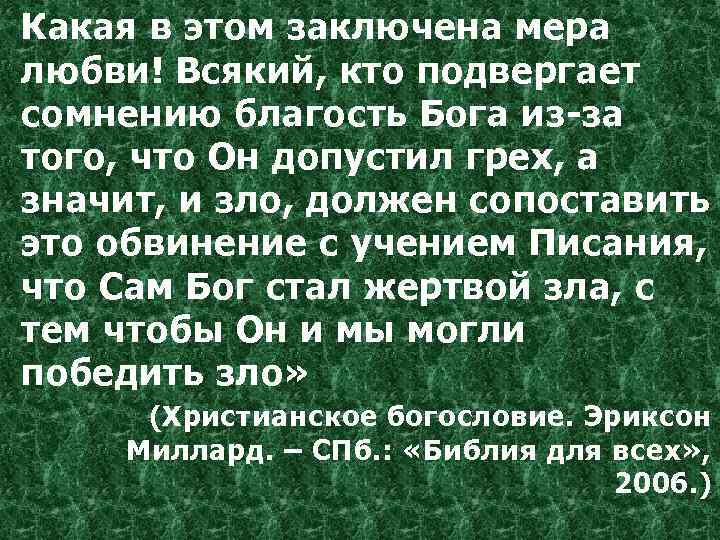 Какая в этом заключена мера любви! Всякий, кто подвергает сомнению благость Бога из-за того, что Он допустил грех, а значит, и зло, должен сопоставить это обвинение с учением Писания, что Сам Бог стал жертвой зла, с тем чтобы Он и мы могли победить зло»

(Христианское богословие. Эриксон Миллард. – СПб.: «Библия для всех», 2006.)